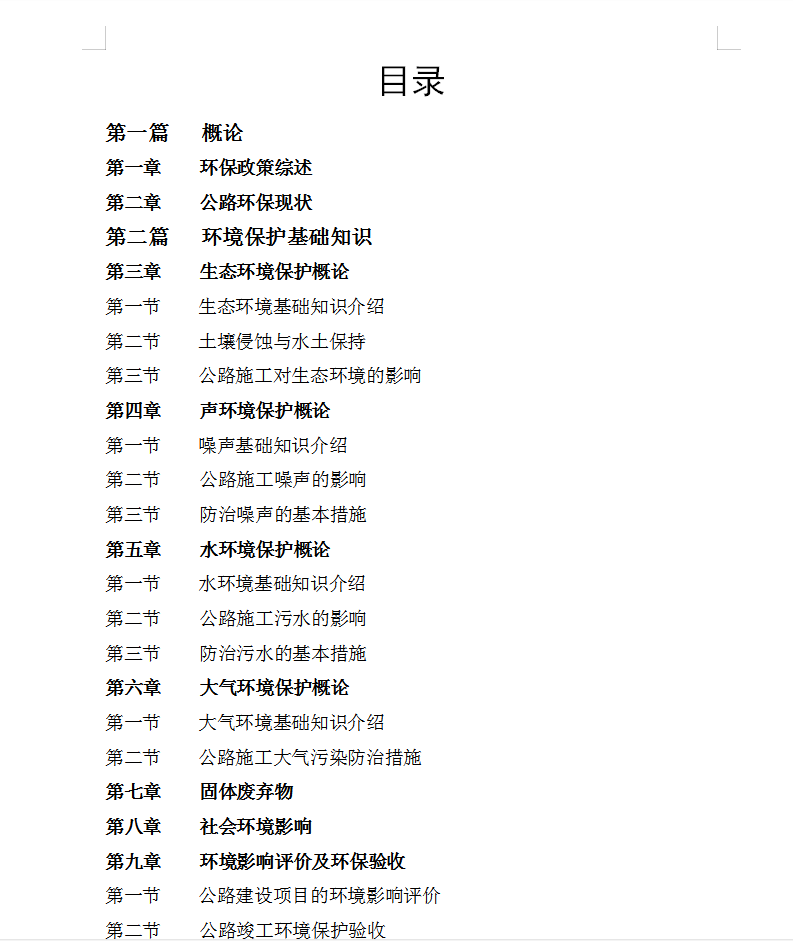 目录

第一篇　概论
第一章　环保政策综述
第二章　公路环保现状
第二篇　环境保护基础知识
第三章　生态环境保护概论
第一节　生态环境基础知识介绍
第二节　土壤侵蚀与水土保持
第三节　公路施工对生态环境的影响
第四章　声环境保护概论
第一节　噪声基础知识介绍
第二节　公路施工噪声的影响
第三节　防治噪声的基本措施
第五章　水环境保护概论
第一节　水环境基础知识介绍
第二节　公路施工污水的影响
第三节　防治污水的基本措施
第六章　大气环境保护概论
第一节　大气环境基础知识介绍
第二节　公路施工大气污染防治措施
第七章　固体废弃物
第八章　社会环境影响
第九章　环境影响评价及环保验收
第一节　公路建设项目的环境影响评价
第二节　公路竣工环境保护验收